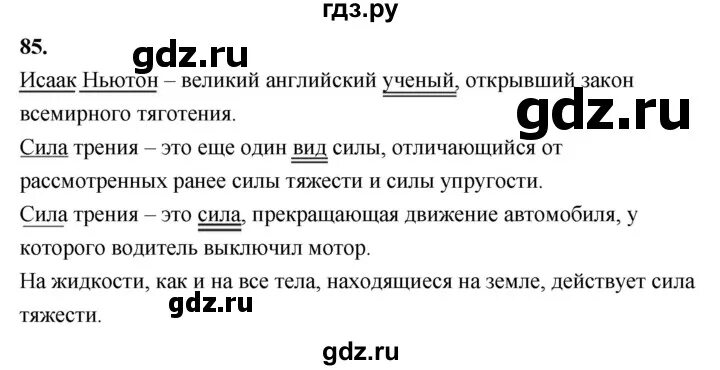 гдз.ру

85.

gdz.ru

Исаак Ньютон – великий английский ученый, открывший закон всемирного тяготения.

gdz.ru

Сила трения – это еще один вид силы, отличающийся от рассмотренных ранее силы тяжести и силы упругости.

Сила трения – это сила, прекращающая движение автомобиля, у которого водитель выключил мотор.

На жидкости, как и на все тела, находящиеся на земле, действует сила тяжести.

gdz.ru

gdz.ru